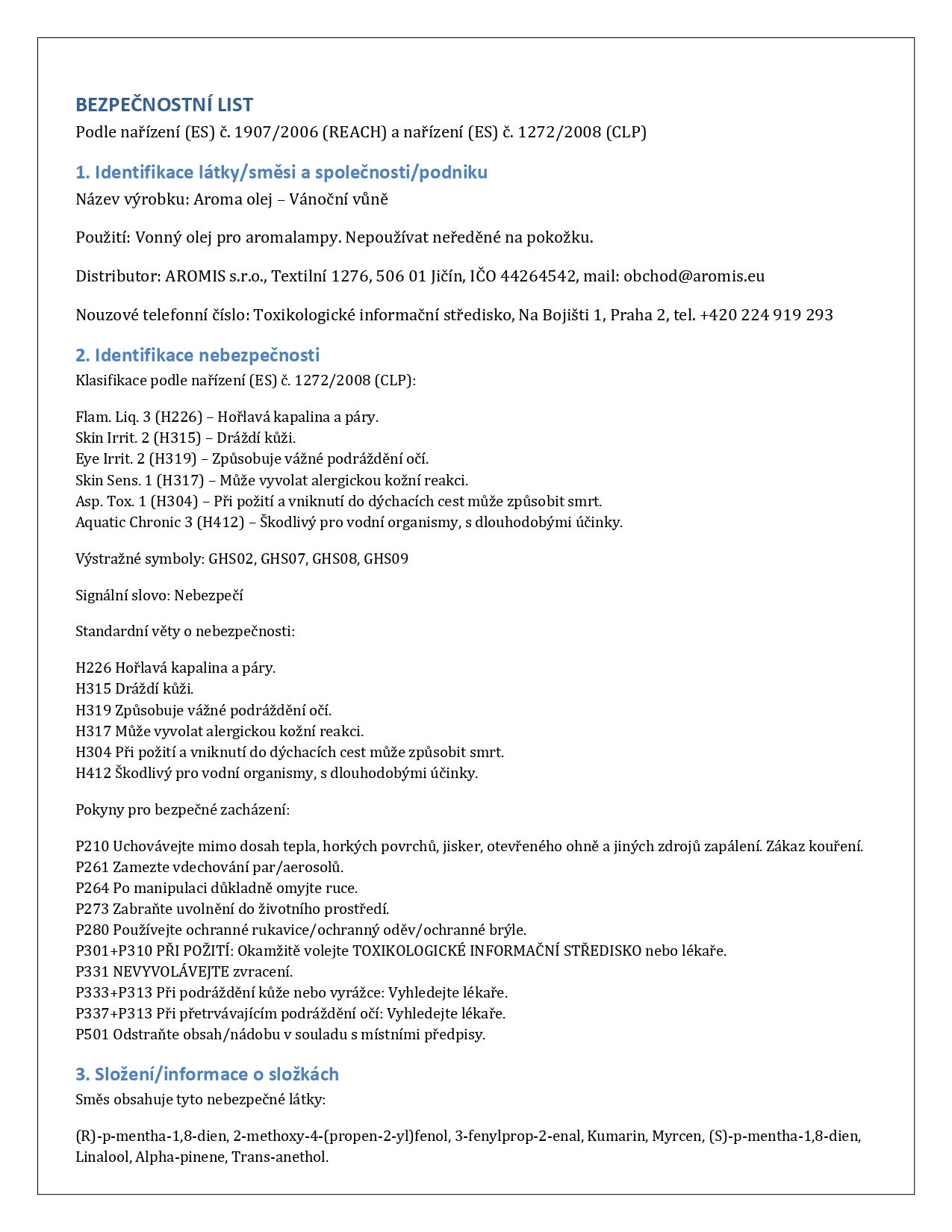 BEZPEČNOSTNÍ LIST
Podle nařízení (ES) č. 1907/2006 (REACH) a nařízení (ES) č. 1272/2008 (CLP)

1. Identifikace látky/směsi a společnosti/podniku
Název výrobku: Aroma olej – Vánoční vůně

Použití: Vonný olej pro aromalampy. Nepoužívat neředěné na pokožku.

Distributor: AROMIS s.r.o., Textilní 1276, 506 01 Jičín, IČO 44264542, mail: obchod@aromis.eu

Nouzové telefonní číslo: Toxikologické informační středisko, Na Bojišti 1, Praha 2, tel. +420 224 919 293

2. Identifikace nebezpečnosti
Klasifikace podle nařízení (ES) č. 1272/2008 (CLP):

Flam. Liq. 3 (H226) – Hořlavá kapalina a páry.
Skin Irrit. 2 (H315) – Dráždí kůži.
Eye Irrit. 2 (H319) – Způsobuje vážné podráždění očí.
Skin Sens. 1 (H317) – Může vyvolat alergickou kožní reakci.
Asp. Tox. 1 (H304) – Při požití a vniknutí do dýchacích cest může způsobit smrt.
Aquatic Chronic 3 (H412) – Škodlivý pro vodní organismy, s dlouhodobými účinky.

Výstražné symboly: GHS02, GHS07, GHS08, GHS09

Signální slovo: Nebezpečí

Standardní věty o nebezpečnosti:

H226 Hořlavá kapalina a páry.
H315 Dráždí kůži.
H319 Způsobuje vážné podráždění očí.
H317 Může vyvolat alergickou kožní reakci.
H304 Při požití a vniknutí do dýchacích cest může způsobit smrt.
H412 Škodlivý pro vodní organismy, s dlouhodobými účinky.

Pokyny pro bezpečné zacházení:

P210 Uchovávejte mimo dosah tepla, horkých povrchů, jisker, otevřeného ohně a jiných zdrojů zapálení. Zákaz kouření.
P261 Zamezte vdechování par/aerosolů.
P264 Po manipulaci důkladně omyjte ruce.
P273 Zabraňte uvolnění do životního prostředí.
P280 Používejte ochranné rukavice/ochranný oděv/ochranné brýle.
P301+P310 PŘI POŽITÍ: Okamžitě volejte TOXIKOLOGICKÉ INFORMAČNÍ STŘEDISKO nebo lékaře.
P331 NEVYVOLÁVEJTE zvracení.
P333+P313 Při podráždění kůže nebo vyrážce: Vyhledejte lékaře.
P337+P313 Při přetrvávajícím podráždění očí: Vyhledejte lékaře.
P501 Odstraňte obsah/nádobu v souladu s místními předpisy.

3. Složení/informace o složkách
Směs obsahuje tyto nebezpečné látky:

(R)-p-mentha-1,8-dien, 2-methoxy-4-(propen-2-yl)fenol, 3-fenylprop-2-enal, Kumarin, Myrcen, (S)-p-mentha-1,8-dien, Linalool, Alpha-pinene, Trans-anethol.